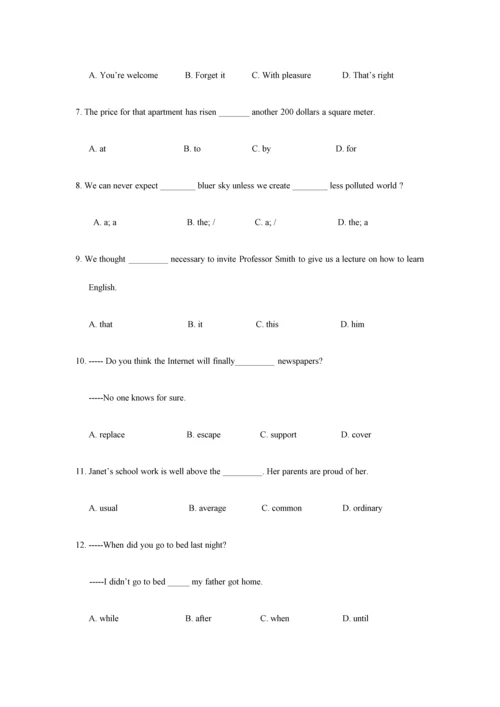 A. You're welcome B. Forget it C. With pleasure D. That's right

7. The price for that apartment has risen _______ another 200 dollars a square meter.

A. at B. to C. by D. for

8. We can never expect ________ bluer sky unless we create ________ less polluted world ?

A. a; a B. the; / C. a; / D. the; a

9. We thought _________ necessary to invite Professor Smith to give us a lecture on how to learn English.

A. that B. it C. this D. him

10. ----- Do you think the Internet will finally_________ newspapers?

-----No one knows for sure.

A. replace B. escape C. support D. cover

11. Janet's school work is well above the _________. Her parents are proud of her.

A. usual B. average C. common D. ordinary

12. -----When did you go to bed last night?

-----I didn't go to bed _____ my father got home.

A. while B. after C. when D. until